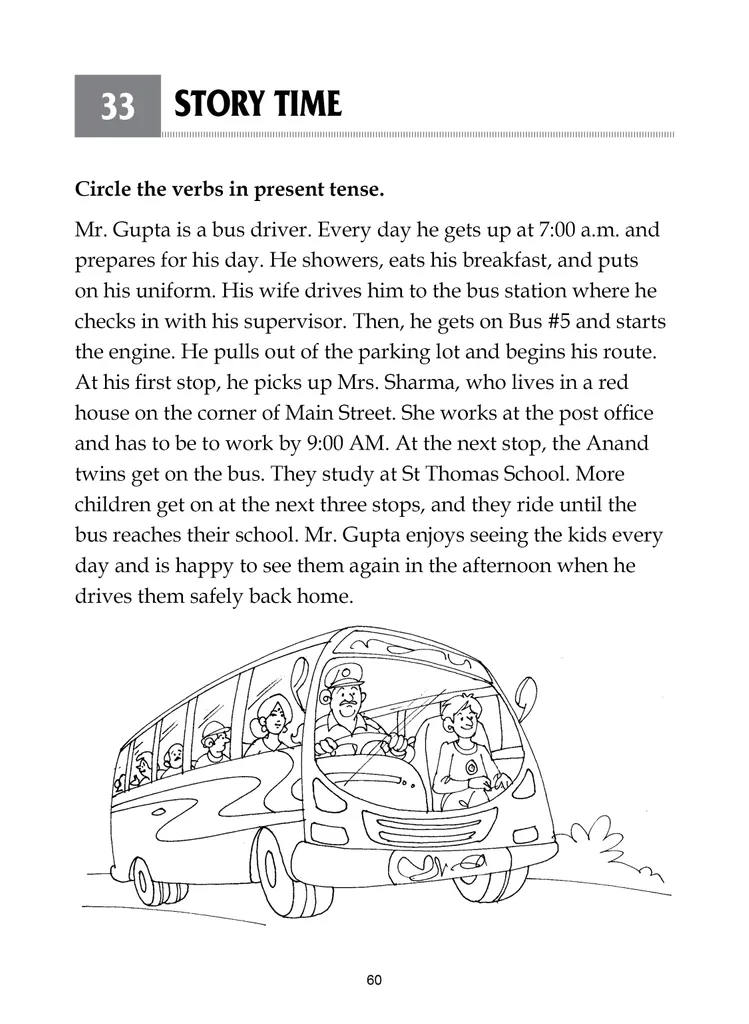 33 STORY TIME

Circle the verbs in present tense.

Mr. Gupta is a bus driver. Every day he gets up at 7:00 a.m. and prepares for his day. He showers, eats his breakfast, and puts on his uniform. His wife drives him to the bus station where he checks in with his supervisor. Then, he gets on Bus #5 and starts the engine. He pulls out of the parking lot and begins his route. At his first stop, he picks up Mrs. Sharma, who lives in a red house on the corner of Main Street. She works at the post office and has to be to work by 9:00 AM. At the next stop, the Anand twins get on the bus. They study at St Thomas School. More children get on at the next three stops, and they ride until the bus reaches their school. Mr. Gupta enjoys seeing the kids every day and is happy to see them again in the afternoon when he drives them safely back home.

60